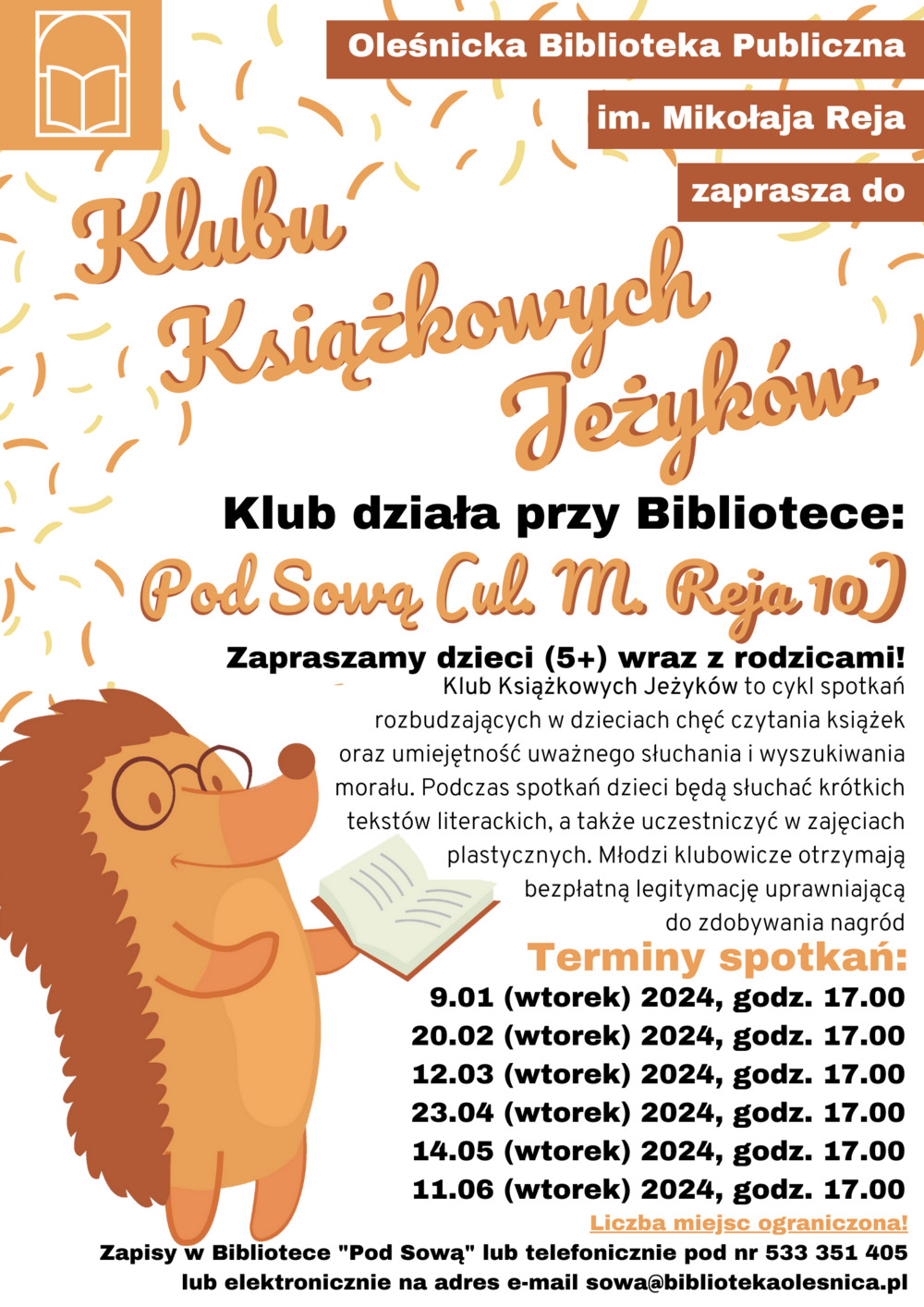 Oleśnicka Biblioteka Publiczna
im. Mikołaja Reja
zaprasza do

Klubu Książkowych Jeżyków

Klub działa przy Bibliotece:
Pod Sową (ul. M. Reja 10)

Zapraszamy dzieci (5+) wraz z rodzicami!
Klub Książkowych Jeżyków to cykl spotkań rozbudzających w dzieciach chęć czytania książek oraz umiejętność uważnego słuchania i wyszukiwania morału. Podczas spotkań dzieci będą słuchać krótkich tekstów literackich, a także uczestniczyć w zajęciach plastycznych. Młodzi klubowicze otrzymają bezpłatną legitymację uprawniającą do zdobywania nagród

Terminy spotkań:
9.01 (wtorek) 2024, godz. 17.00
20.02 (wtorek) 2024, godz. 17.00
12.03 (wtorek) 2024, godz. 17.00
23.04 (wtorek) 2024, godz. 17.00
14.05 (wtorek) 2024, godz. 17.00
11.06 (wtorek) 2024, godz. 17.00

Liczba miejsc ograniczona!
Zapisy w Bibliotece "Pod Sową" lub telefonicznie pod nr 533 351 405 lub elektronicznie na adres e-mail sowa@bibliotekaolesnica.pl